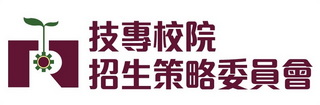 技專校院
招生策略委員會